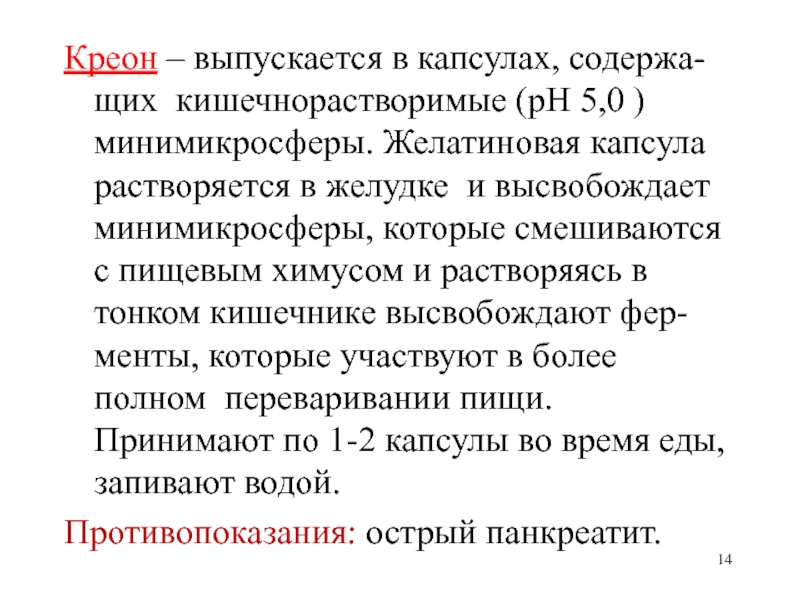 Креон – выпускается в капсулах, содержащих кишечнорастворимые (рН 5,0 ) минимикросферы. Желатиновая капсула растворяется в желудке и высвобождает минимикросферы, которые смешиваются с пищевым химусом и растворяясь в тонком кишечнике высвобождают ферменты, которые участвуют в более полном переваривании пищи. Принимают по 1-2 капсулы во время еды, запивают водой.

Противопоказания: острый панкреатит.

14